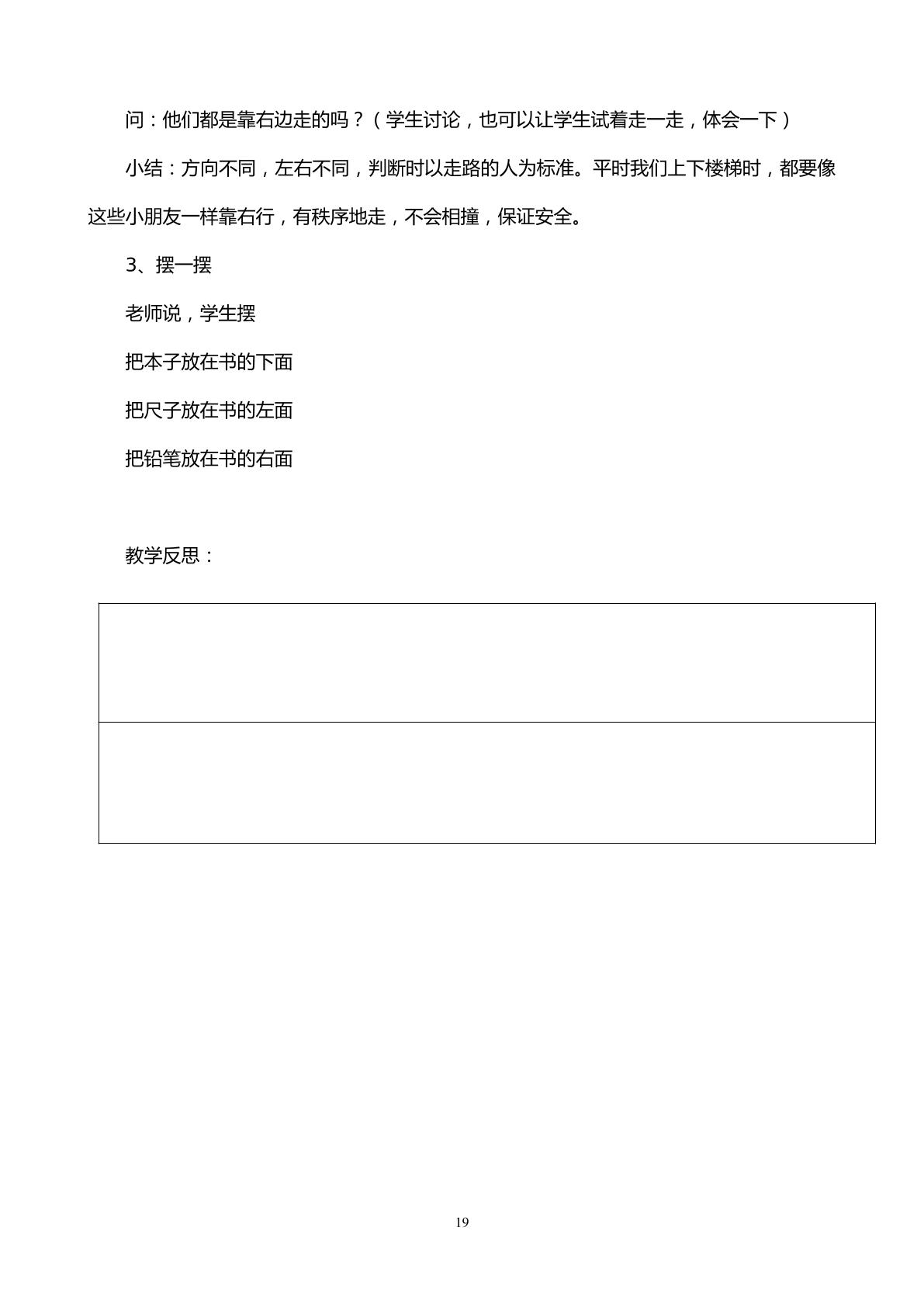 问：他们都是靠右边走的吗？（学生讨论，也可以让学生试着走一走，体会一下）

小结：方向不同，左右不同，判断时以走路的人为标准。平时我们上下楼梯时，都要像这些小朋友一样靠右行，有秩序地走，不会相撞，保证安全。

3、摆一摆

老师说，学生摆

把本子放在书的下面

把尺子放在书的左面

把铅笔放在书的右面

教学反思：

19